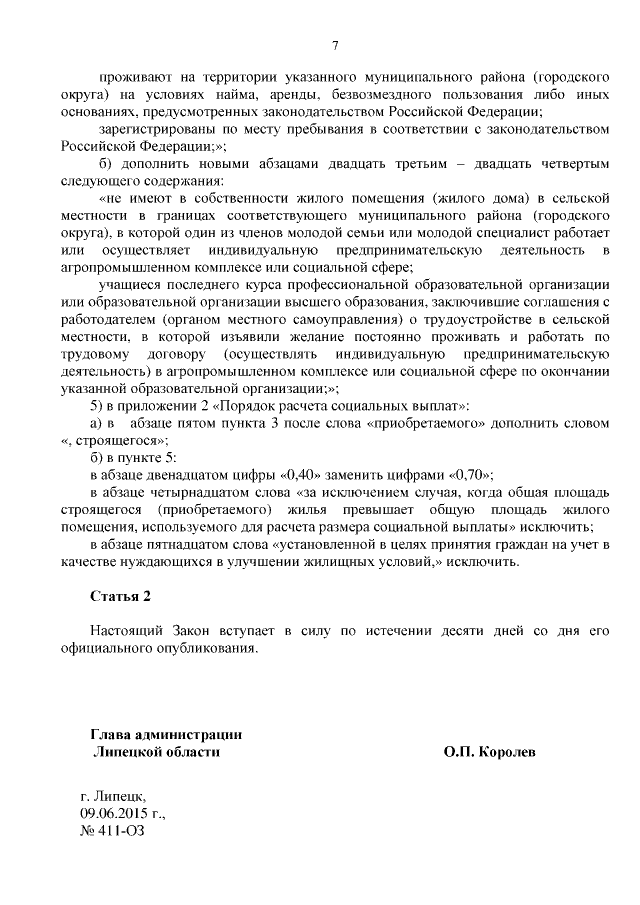 7

проживают на территории указанного муниципального района (городского округа) на условиях найма, аренды, безвозмездного пользования либо иных основаниях, предусмотренных законодательством Российской Федерации;

зарегистрированы по месту пребывания в соответствии с законодательством Российской Федерации;»;

б) дополнить новыми абзацами двадцать третьим – двадцать четвертым следующего содержания:

«не имеют в собственности жилого помещения (жилого дома) в сельской местности в границах соответствующего муниципального района (городского округа), в которой один из членов молодой семьи или молодой специалист работает или осуществляет индивидуальную предпринимательскую деятельность в агропромышленном комплексе или социальной сфере;

учащиеся последнего курса профессиональной образовательной организации или образовательной организации высшего образования, заключившие соглашения с работодателем (органом местного самоуправления) о трудоустройстве в сельской местности, в которой изъявили желание постоянно проживать и работать по трудовому договору (осуществлять индивидуальную предпринимательскую деятельность) в агропромышленном комплексе или социальной сфере по окончании указанной образовательной организации;»;

5) в приложении 2 «Порядок расчета социальных выплат»:

а) в абзаце пятом пункта 3 после слова «приобретаемого» дополнить словом «, строящегося»;

б) в пункте 5:

в абзаце двенадцатом цифры «0,40» заменить цифрами «0,70»;

в абзаце четырнадцатом слова «за исключением случая, когда общая площадь строящегося (приобретаемого) жилья превышает общую площадь жилого помещения, используемого для расчета размера социальной выплаты» исключить;

в абзаце пятнадцатом слова «установленной в целях принятия граждан на учет в качестве нуждающихся в улучшении жилищных условий,» исключить.

Статья 2

Настоящий Закон вступает в силу по истечении десяти дней со дня его официального опубликования.

Глава администрации
Липецкой области

О.П. Королев

г. Липецк,
09.06.2015 г.,
№ 411-ОЗ